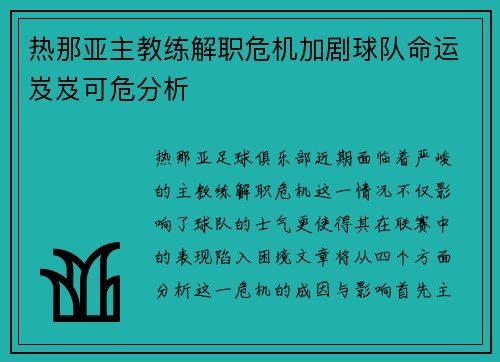 热那亚主教练解职危机加剧球队命运岌岌可危分析

热那亚足球俱乐部近期面临着严峻的主教练解职危机这一情况不仅影响了球队的士气更使得其在联赛中的表现陷入困境文章将从四个方面分析这一危机的成因与影响首先主